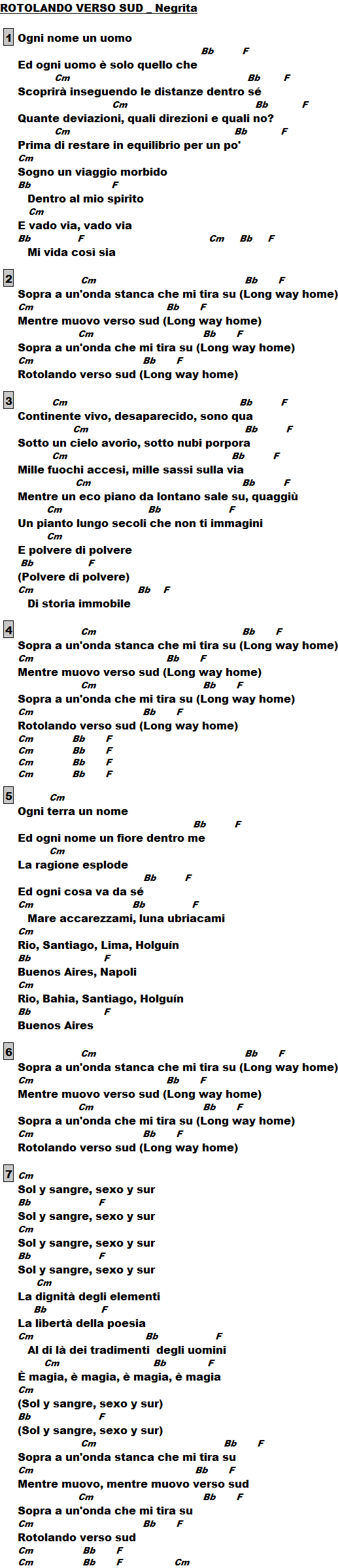 ROTOLANDO VERSO SUD _ Negrita

1 Ogni nome un uomo
Bb F
Ed ogni uomo è solo quello che
Cm Bb F
Scoprirà inseguendo le distanze dentro sé
Cm Bb F
Quante deviazioni, quali direzioni e quali no?
Cm Bb F
Prima di restare in equilibrio per un po'
Cm
Sogno un viaggio morbido
Bb F
Dentro al mio spirito
Cm
E vado via, vado via
Bb F Cm Bb F
Mi vida così sia

2 Cm Bb F
Sopra a un'onda stanca che mi tira su (Long way home)
Cm Bb F
Mentre muovo verso sud (Long way home)
Cm Bb F
Sopra a un'onda che mi tira su (Long way home)
Cm Bb F
Rotolando verso sud (Long way home)

3 Cm Bb F
Continente vivo, desaparecido, sono qua
Cm Bb F
Sotto un cielo avorio, sotto nubi porpora
Cm Bb F
Mille fuochi accesi, mille sassi sulla via
Cm Bb F
Mentre un eco piano da lontano sale su, quaggiù
Cm Bb F
Un pianto lungo secoli che non ti immagini
Cm
E polvere di polvere
Bb F
(Polvere di polvere)
Cm Bb F
Di storia immobile

4 Cm Bb F
Sopra a un'onda stanca che mi tira su (Long way home)
Cm Bb F
Mentre muovo verso sud (Long way home)
Cm Bb F
Sopra a un'onda che mi tira su (Long way home)
Cm Bb F
Rotolando verso sud (Long way home)
Cm Bb F
Cm Bb F
Cm Bb F
Cm Bb F

5 Cm
Ogni terra un nome
Bb F
Ed ogni nome un fiore dentro me
Cm
La ragione esplode
Bb F
Ed ogni cosa va da sé
Cm Bb F
Mare accarezzami, luna ubriacami
Cm
Rio, Santiago, Lima, Holguín
Bb F
Buenos Aires, Napoli
Cm
Rio, Bahia, Santiago, Holguín
Bb F
Buenos Aires

6 Cm Bb F
Sopra a un'onda stanca che mi tira su (Long way home)
Cm Bb F
Mentre muovo verso sud (Long way home)
Cm Bb F
Sopra a un'onda che mi tira su (Long way home)
Cm Bb F
Rotolando verso sud (Long way home)

7 Cm
Sol y sangre, sexo y sur
Bb F
Sol y sangre, sexo y sur
Cm
Sol y sangre, sexo y sur
Bb F
Sol y sangre, sexo y sur
Cm
La dignità degli elementi
Bb F
La libertà della poesia
Cm Bb F
Al di là dei tradimenti degli uomini
Cm Bb F
È magia, è magia, è magia, è magia
Cm
(Sol y sangre, sexo y sur)
Bb F
(Sol y sangre, sexo y sur)
Cm Bb F
Sopra a un'onda stanca che mi tira su
Cm Bb F
Mentre muovo, mentre muovo verso sud
Cm Bb F
Sopra a un'onda che mi tira su
Cm Bb F
Rotolando verso sud
Cm Bb F
Cm Bb F Cm